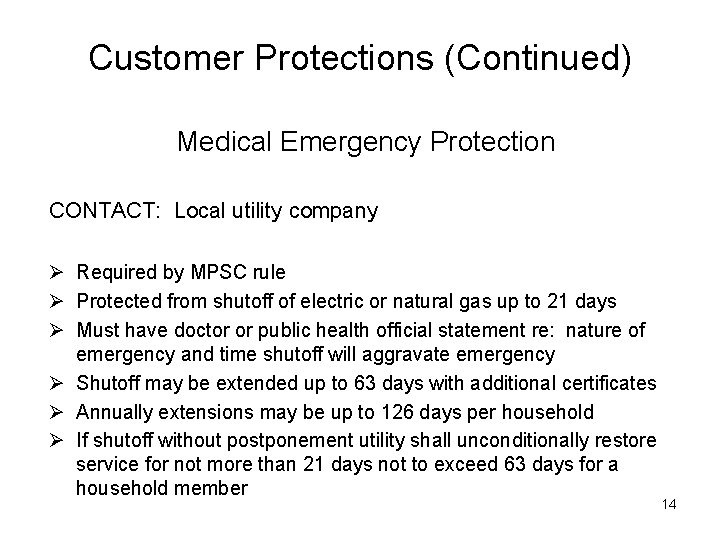 Customer Protections (Continued)

Medical Emergency Protection

CONTACT: Local utility company

➢ Required by MPSC rule
➢ Protected from shutoff of electric or natural gas up to 21 days
➢ Must have doctor or public health official statement re: nature of emergency and time shutoff will aggravate emergency
➢ Shutoff may be extended up to 63 days with additional certificates
➢ Annually extensions may be up to 126 days per household
➢ If shutoff without postponement utility shall unconditionally restore service for not more than 21 days not to exceed 63 days for a household member

14